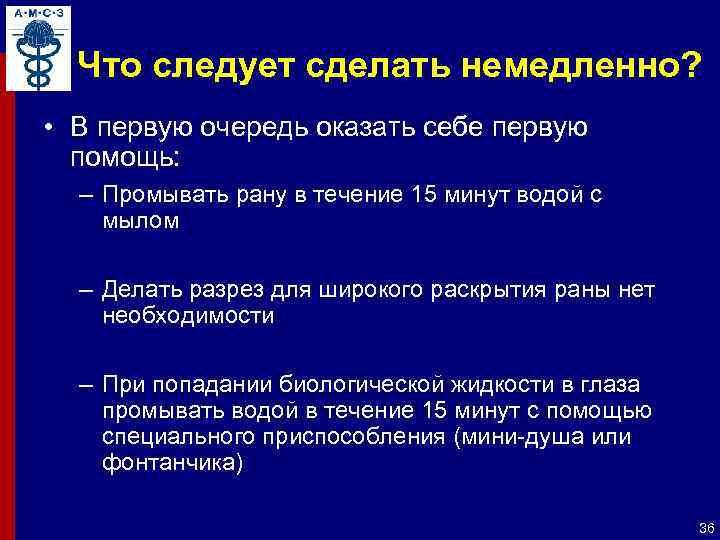 А·М·С·З

Что следует сделать немедленно?

• В первую очередь оказать себе первую помощь:

– Промывать рану в течение 15 минут водой с мылом

– Делать разрез для широкого раскрытия раны нет необходимости

– При попадании биологической жидкости в глаза промывать водой в течение 15 минут с помощью специального приспособления (мини-душа или фонтанчика)

36